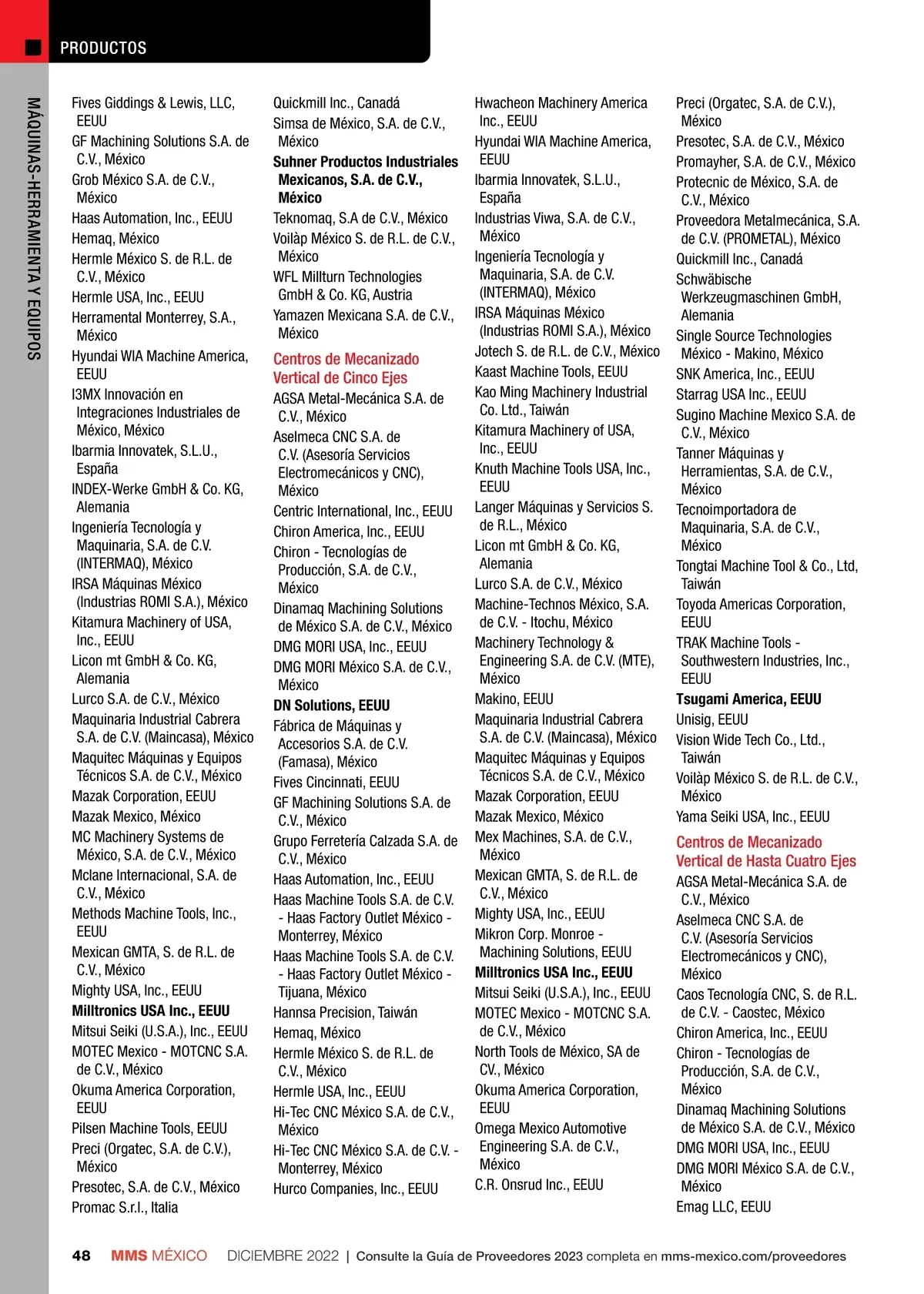 PRODUCTOS

MÁQUINAS-HERRAMIENTA Y EQUIPOS

Fives Giddings & Lewis, LLC, EEUU
GF Machining Solutions S.A. de C.V., México
Grob México S.A. de C.V., México
Haas Automation, Inc., EEUU
Hemaq, México
Hermle México S. de R.L. de C.V., México
Hermle USA, Inc., EEUU
Herramental Monterrey, S.A., México
Hyundai WIA Machine America, EEUU
I3MX Innovación en Integraciones Industriales de México, México
Ibarmia Innovatek, S.L.U., España
INDEX-Werke GmbH & Co. KG, Alemania
Ingeniería Tecnología y Maquinaria, S.A. de C.V. (INTERMAQ), México
IRSA Máquinas México (Industrias ROMI S.A.), México
Kitamura Machinery of USA, Inc., EEUU
Licon mt GmbH & Co. KG, Alemania
Lurco S.A. de C.V., México
Maquinaria Industrial Cabrera S.A. de C.V. (Maincasa), México
Maquitec Máquinas y Equipos Técnicos S.A. de C.V., México
Mazak Corporation, EEUU
Mazak Mexico, México
MC Machinery Systems de México, S.A. de C.V., México
Mclane Internacional, S.A. de C.V., México
Methods Machine Tools, Inc., EEUU
Mexican GMTA, S. de R.L. de C.V., México
Mighty USA, Inc., EEUU
Milltronics USA Inc., EEUU
Mitsui Seiki (U.S.A.), Inc., EEUU
MOTEC Mexico - MOTCNC S.A. de C.V., México
Okuma America Corporation, EEUU
Pilsen Machine Tools, EEUU
Preci (Orgatec, S.A. de C.V.), México
Presotec, S.A. de C.V., México
Promac S.r.l., Italia

Quickmill Inc., Canadá
Simsa de México, S.A. de C.V., México
Suhner Productos Industriales Mexicanos, S.A. de C.V., México
Teknomaq, S.A de C.V., México
Voilàp México S. de R.L. de C.V., México
WFL Millturn Technologies GmbH & Co. KG, Austria
Yamazen Mexicana S.A. de C.V., México

Centros de Mecanizado Vertical de Cinco Ejes
AGSA Metal-Mecánica S.A. de C.V., México
Aselmeca CNC S.A. de C.V. (Asesoría Servicios Electromecánicos y CNC), México
Centric International, Inc., EEUU
Chiron America, Inc., EEUU
Chiron - Tecnologías de Producción, S.A. de C.V., México
Dinamaq Machining Solutions de México S.A. de C.V., México
DMG MORI USA, Inc., EEUU
DMG MORI México S.A. de C.V., México
DN Solutions, EEUU
Fábrica de Máquinas y Accesorios S.A. de C.V. (Famasa), México
Fives Cincinnati, EEUU
GF Machining Solutions S.A. de C.V., México
Grupo Ferretería Calzada S.A. de C.V., México
Haas Automation, Inc., EEUU
Haas Machine Tools S.A. de C.V. - Haas Factory Outlet México - Monterrey, México
Haas Machine Tools S.A. de C.V. - Haas Factory Outlet México - Tijuana, México
Hannsa Precision, Taiwán
Hemaq, México
Hermle México S. de R.L. de C.V., México
Hermle USA, Inc., EEUU
Hi-Tec CNC México S.A. de C.V., México
Hi-Tec CNC México S.A. de C.V. - Monterrey, México
Hurco Companies, Inc., EEUU

Hwacheon Machinery America Inc., EEUU
Hyundai WIA Machine America, EEUU
Ibarmia Innovatek, S.L.U., España
Industrias Viwa, S.A. de C.V., México
Ingeniería Tecnología y Maquinaria, S.A. de C.V. (INTERMAQ), México
IRSA Máquinas México (Industrias ROMI S.A.), México
Jotech S. de R.L. de C.V., México
Kaast Machine Tools, EEUU
Kao Ming Machinery Industrial Co. Ltd., Taiwán
Kitamura Machinery of USA, Inc., EEUU
Knuth Machine Tools USA, Inc., EEUU
Langer Máquinas y Servicios S. de R.L., México
Licon mt GmbH & Co. KG, Alemania
Lurco S.A. de C.V., México
Machine-Technos México, S.A. de C.V. - Itochu, México
Machinery Technology & Engineering S.A. de C.V. (MTE), México
Makino, EEUU
Maquinaria Industrial Cabrera S.A. de C.V. (Maincasa), México
Maquitec Máquinas y Equipos Técnicos S.A. de C.V., México
Mazak Corporation, EEUU
Mazak Mexico, México
Mex Machines, S.A. de C.V., México
Mexican GMTA, S. de R.L. de C.V., México
Mighty USA, Inc., EEUU
Mikron Corp. Monroe - Machining Solutions, EEUU
Milltronics USA Inc., EEUU
Mitsui Seiki (U.S.A.), Inc., EEUU
MOTEC Mexico - MOTCNC S.A. de C.V., México
North Tools de México, SA de CV., México
Okuma America Corporation, EEUU
Omega Mexico Automotive Engineering S.A. de C.V., México
C.R. Onsrud Inc., EEUU

Preci (Orgatec, S.A. de C.V.), México
Presotec, S.A. de C.V., México
Promayher, S.A. de C.V., México
Protecnic de México, S.A. de C.V., México
Proveedora Metalmecánica, S.A. de C.V. (PROMETAL), México
Quickmill Inc., Canadá
Schwäbische Werkzeugmaschinen GmbH, Alemania
Single Source Technologies México - Makino, México
SNK America, Inc., EEUU
Starrag USA Inc., EEUU
Sugino Machine Mexico S.A. de C.V., México
Tanner Máquinas y Herramientas, S.A. de C.V., México
Tecnoimportadora de Maquinaria, S.A. de C.V., México
Tongtai Machine Tool & Co., Ltd, Taiwán
Toyoda Americas Corporation, EEUU
TRAK Machine Tools - Southwestern Industries, Inc., EEUU
Tsugami America, EEUU
Unisig, EEUU
Vision Wide Tech Co., Ltd., Taiwán
Voilàp México S. de R.L. de C.V., México
Yama Seiki USA, Inc., EEUU

Centros de Mecanizado Vertical de Hasta Cuatro Ejes
AGSA Metal-Mecánica S.A. de C.V., México
Aselmeca CNC S.A. de C.V. (Asesoría Servicios Electromecánicos y CNC), México
Caos Tecnología CNC, S. de R.L. de C.V. - Caostec, México
Chiron America, Inc., EEUU
Chiron - Tecnologías de Producción, S.A. de C.V., México
Dinamaq Machining Solutions de México S.A. de C.V., México
DMG MORI USA, Inc., EEUU
DMG MORI México S.A. de C.V., México
Emag LLC, EEUU

48 MMS MÉXICO DICIEMBRE 2022 | Consulte la Guía de Proveedores 2023 completa en mms-mexico.com/proveedores